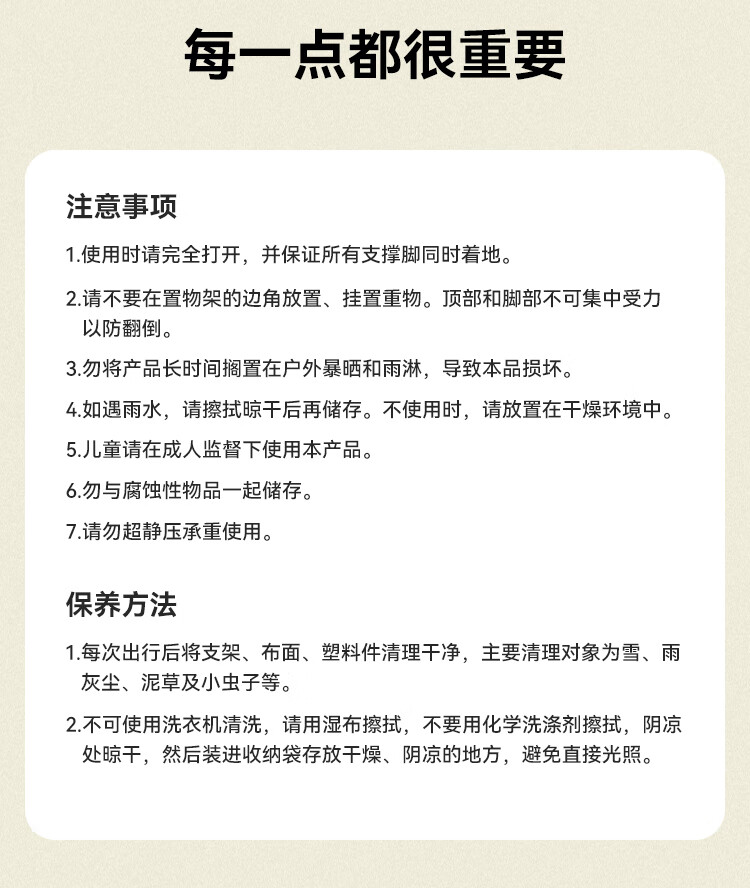 每一点都很重要

注意事项

1.使用时请完全打开，并保证所有支撑脚同时着地。

2.请不要在置物架的边角放置、挂置重物。顶部和脚部不可集中受力以防翻倒。

3.勿将产品长时间搁置在户外暴晒和雨淋，导致本品损坏。

4.如遇雨水，请擦拭晾干后再储存。不使用时，请放置在干燥环境中。

5.儿童请在成人监督下使用本产品。

6.勿与腐蚀性物品一起储存。

7.请勿超静压承重使用。

保养方法

1.每次出行后将支架、布面、塑料件清理干净，主要清理对象为雪、雨灰尘、泥草及小虫子等。

2.不可使用洗衣机清洗，请用湿布擦拭，不要用化学洗涤剂擦拭，阴凉处晾干，然后装进收纳袋存放干燥、阴凉的地方，避免直接光照。